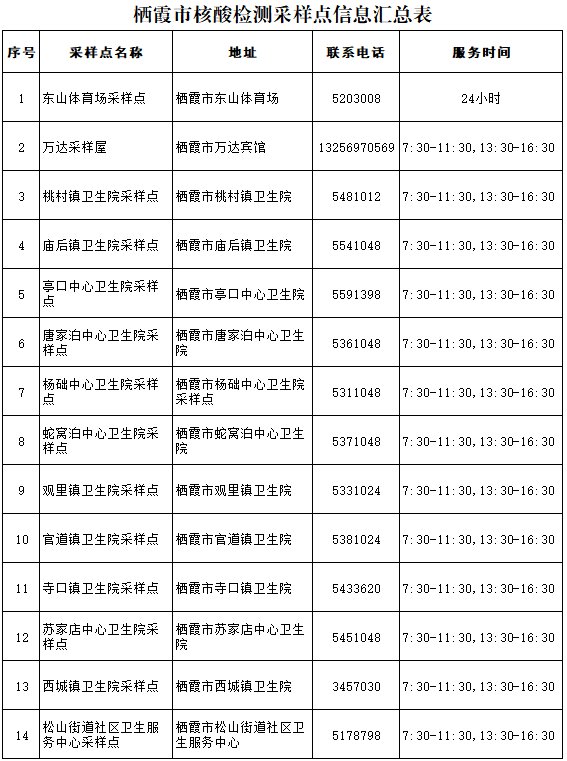 栖霞市核酸检测采样点信息汇总表

| 序号 | 采样点名称 | 地址 | 联系电话 | 服务时间 |
|---|---|---|---|---|
| 1 | 东山体育场采样点 | 栖霞市东山体育场 | 5203008 | 24小时 |
| 2 | 万达采样屋 | 栖霞市万达宾馆 | 13256970569 | 7:30-11:30,13:30-16:30 |
| 3 | 桃村镇卫生院采样点 | 栖霞市桃村镇卫生院 | 5481012 | 7:30-11:30,13:30-16:30 |
| 4 | 庙后镇卫生院采样点 | 栖霞市庙后镇卫生院 | 5541048 | 7:30-11:30,13:30-16:30 |
| 5 | 亭口中心卫生院采样点 | 栖霞市亭口中心卫生院 | 5591398 | 7:30-11:30,13:30-16:30 |
| 6 | 唐家泊中心卫生院采样点 | 栖霞市唐家泊中心卫生院 | 5361048 | 7:30-11:30,13:30-16:30 |
| 7 | 杨础中心卫生院采样点 | 栖霞市杨础中心卫生院采样点 | 5311048 | 7:30-11:30,13:30-16:30 |
| 8 | 蛇窝泊中心卫生院采样点 | 栖霞市蛇窝泊中心卫生院 | 5371048 | 7:30-11:30,13:30-16:30 |
| 9 | 观里镇卫生院采样点 | 栖霞市观里镇卫生院 | 5331024 | 7:30-11:30,13:30-16:30 |
| 10 | 官道镇卫生院采样点 | 栖霞市官道镇卫生院 | 5381024 | 7:30-11:30,13:30-16:30 |
| 11 | 寺口镇卫生院采样点 | 栖霞市寺口镇卫生院 | 5433620 | 7:30-11:30,13:30-16:30 |
| 12 | 苏家店中心卫生院采样点 | 栖霞市苏家店中心卫生院 | 5451048 | 7:30-11:30,13:30-16:30 |
| 13 | 西城镇卫生院采样点 | 栖霞市西城镇卫生院 | 3457030 | 7:30-11:30,13:30-16:30 |
| 14 | 松山街道社区卫生服务中心采样点 | 栖霞市松山街道社区卫生服务中心 | 5178798 | 7:30-11:30,13:30-16:30 |